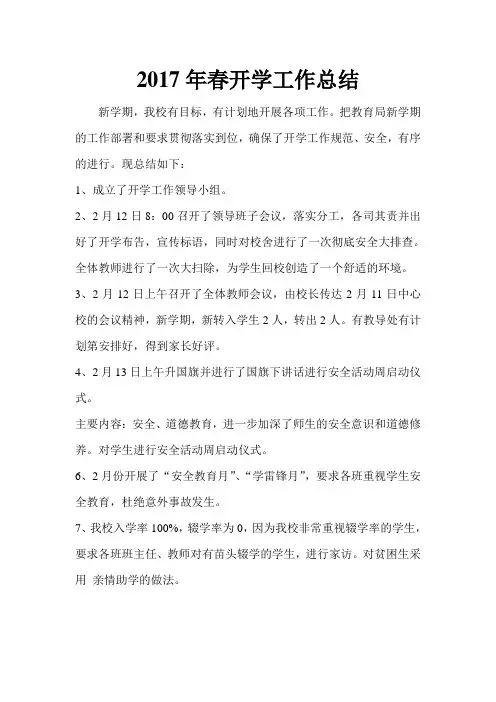 2017 年春开学工作总结

新学期，我校有目标，有计划地开展各项工作。把教育局新学期的工作部署和要求贯彻落实到位，确保了开学工作规范、安全，有序的进行。现总结如下：

1、成立了开学工作领导小组。

2、2 月 12 日 8：00 召开了领导班子会议，落实分工，各司其责并出好了开学布告，宣传标语，同时对校舍进行了一次彻底安全大排查。全体教师进行了一次大扫除，为学生回校创造了一个舒适的环境。

3、2 月 12 日上午召开了全体教师会议，由校长传达 2 月 11 日中心校的会议精神，新学期，新转入学生 2 人，转出 2 人。有教导处有计划第安排好，得到家长好评。

4、2 月 13 日上午升国旗并进行了国旗下讲话进行安全活动周启动仪式。

主要内容：安全、道德教育，进一步加深了师生的安全意识和道德修养。对学生进行安全活动周启动仪式。

6、2 月份开展了“安全教育月”、“学雷锋月”，要求各班重视学生安全教育，杜绝意外事故发生。

7、我校入学率 100%，辍学率为 0，因为我校非常重视辍学率的学生，要求各班班主任、教师对有苗头辍学的学生，进行家访。对贫困生采用 亲情助学的做法。